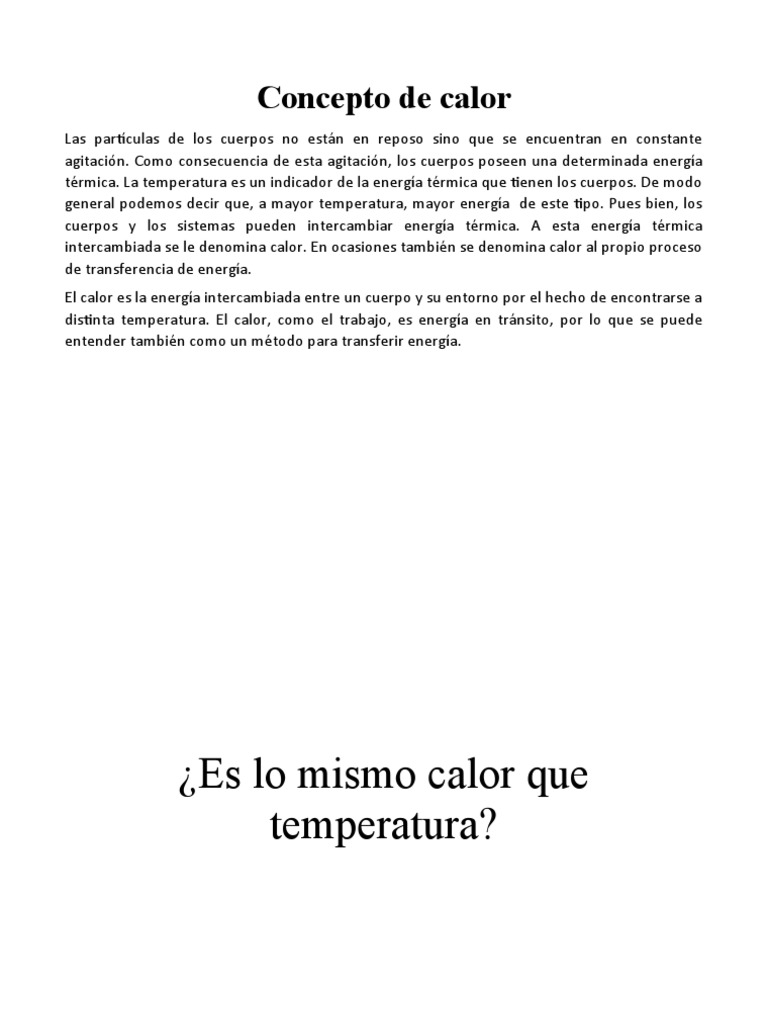 Concepto de calor

Las partículas de los cuerpos no están en reposo sino que se encuentran en constante agitación. Como consecuencia de esta agitación, los cuerpos poseen una determinada energía térmica. La temperatura es un indicador de la energía térmica que tienen los cuerpos. De modo general podemos decir que, a mayor temperatura, mayor energía de este tipo. Pues bien, los cuerpos y los sistemas pueden intercambiar energía térmica. A esta energía térmica intercambiada se le denomina calor. En ocasiones también se denomina calor al propio proceso de transferencia de energía.

El calor es la energía intercambiada entre un cuerpo y su entorno por el hecho de encontrarse a distinta temperatura. El calor, como el trabajo, es energía en tránsito, por lo que se puede entender también como un método para transferir energía.

¿Es lo mismo calor que temperatura?